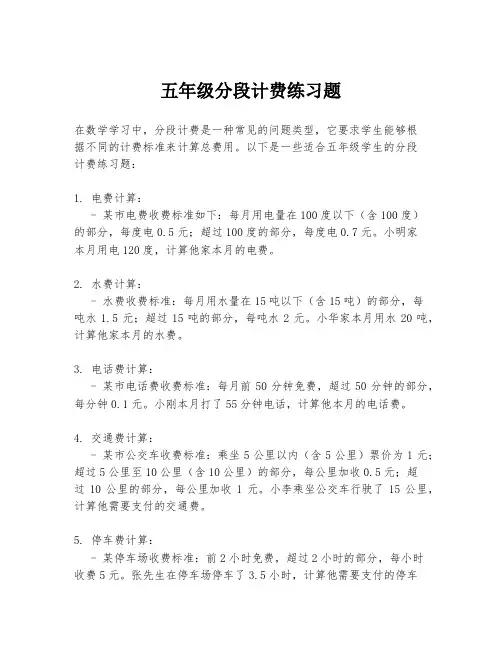 五年级分段计费练习题

在数学学习中，分段计费是一种常见的问题类型，它要求学生能够根据不同的计费标准来计算总费用。以下是一些适合五年级学生的分段计费练习题：

1. 电费计算：
 - 某市电费收费标准如下：每月用电量在100度以下（含100度）的部分，每度电0.5元；超过100度的部分，每度电0.7元。小明家本月用电120度，计算他家本月的电费。

2. 水费计算：
 - 水费收费标准：每月用水量在15吨以下（含15吨）的部分，每吨水1.5元；超过15吨的部分，每吨水2元。小华家本月用水20吨，计算他家本月的水费。

3. 电话费计算：
 - 某市电话费收费标准：每月前50分钟免费，超过50分钟的部分，每分钟0.1元。小刚本月打了55分钟电话，计算他本月的电话费。

4. 交通费计算：
 - 某市公交车收费标准：乘坐5公里以内（含5公里）票价为1元；超过5公里至10公里（含10公里）的部分，每公里加收0.5元；超过10公里的部分，每公里加收1元。小李乘坐公交车行驶了15公里，计算他需要支付的交通费。

5. 停车费计算：
 - 某停车场收费标准：前2小时免费，超过2小时的部分，每小时收费5元。张先生在停车场停车了3.5小时，计算他需要支付的停车